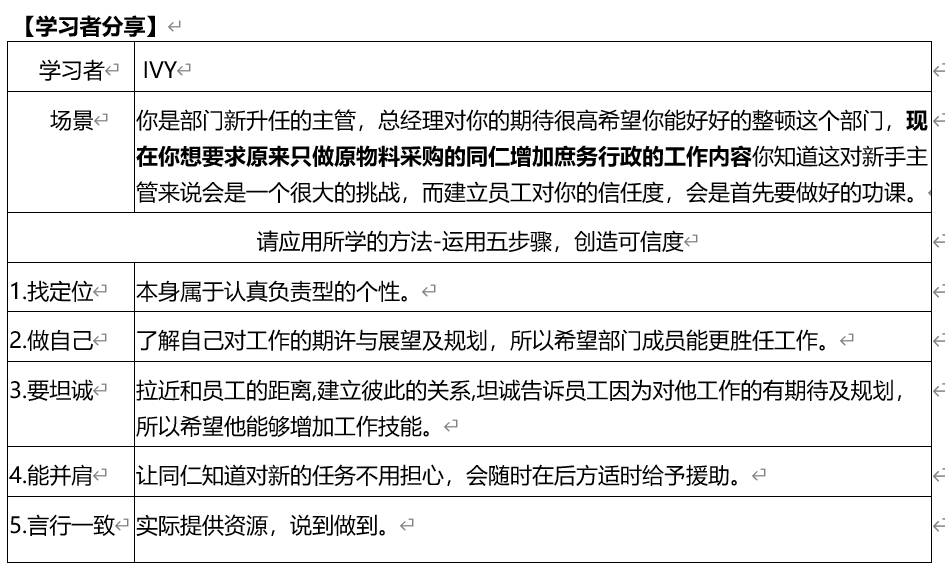 【学习者分享】

| 学习者 | IVY |
|---|---|
| 场景 | 你是部门新升任的主管，总经理对你的期待很高希望你能好好的整顿这个部门，现在你想要求原来只做原物料采购的同仁增加庶务行政的工作内容你知道这对新手主管来说会是一个很大的挑战，而建立员工对你的信任度，会是首先要做好的功课。 |
| 请应用所学的方法-运用五步骤，创造可信度 | |
| 1.找定位 | 本身属于认真负责型的个性。 |
| 2.做自己 | 了解自己对工作的期许与展望及规划，所以希望部门成员能更胜任工作。 |
| 3.要坦诚 | 拉近和员工的距离,建立彼此的关系,坦诚告诉员工因为对他工作的有期待及规划，所以希望他能够增加工作技能。 |
| 4.能并肩 | 让同仁知道对新的任务不用担心，会随时在后方适时给予援助。 |
| 5.言行一致 | 实际提供资源，说到做到。 |